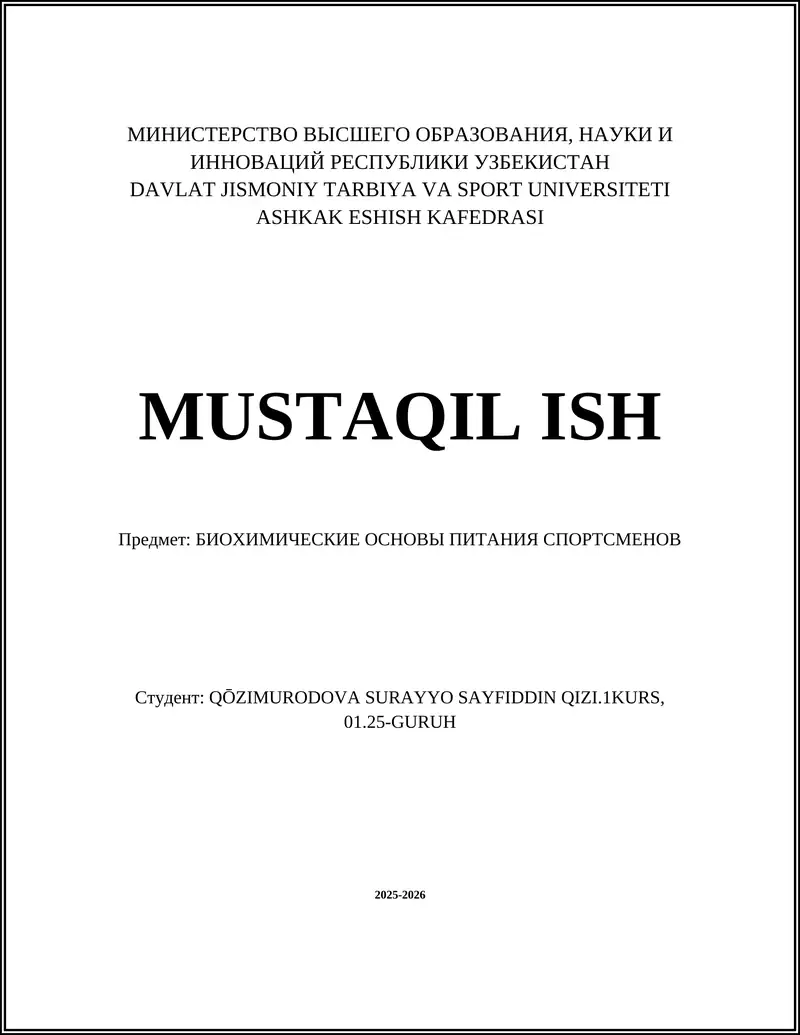 МИНИСТЕРСТВО ВЫСШЕГО ОБРАЗОВАНИЯ, НАУКИ И ИННОВАЦИЙ РЕСПУБЛИКИ УЗБЕКИСТАН
DAVLAT JISMONIY TARBIYA VA SPORT UNIVERSITETI
ASHKAK ESHISH KAFEDRASI

MUSTAQIL ISH

Предмет: БИОХИМИЧЕСКИЕ ОСНОВЫ ПИТАНИЯ СПОРТСМЕНОВ

Студент: QŌZIMURODOVA SURAYYO SAYFIDDIN QIZI.1KURS, 01.25-GURUH

2025-2026